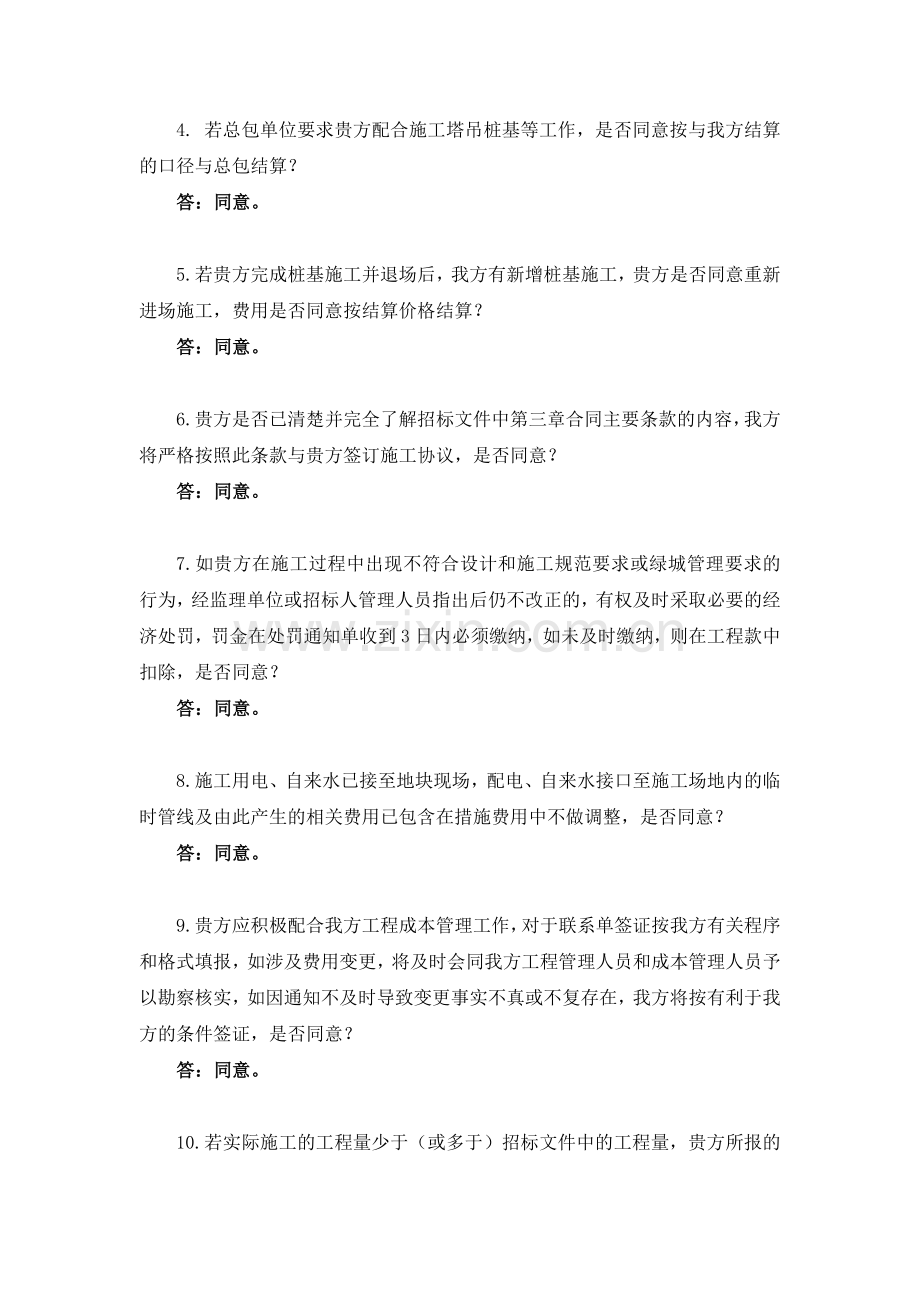 4.若总包单位要求贵方配合施工塔吊桩基等工作，是否同意按与我方结算的口径与总包结算？

答：同意。

5.若贵方完成桩基施工并退场后，我方有新增桩基施工，贵方是否同意重新进场施工，费用是否同意按结算价格结算？

答：同意。

6.贵方是否已清楚并完全了解招标文件中第三章合同主要条款的内容，我方将严格按照此条款与贵方签订施工协议，是否同意？

答：同意。

7.如贵方在施工过程中出现不符合设计和施工规范要求或绿城管理要求的行为，经监理单位或招标人管理人员指出后仍不改正的，有权及时采取必要的经济处罚，罚金在处罚通知单收到3日内必须缴纳，如未及时缴纳，则在工程款中扣除，是否同意？

答：同意。

8.施工用电、自来水已接至地块现场，配电、自来水接口至施工场地内的临时管线及由此产生的相关费用已包含在措施费用中不做调整，是否同意？

答：同意。

9.贵方应积极配合我方工程成本管理工作，对于联系单签证按我方有关程序和格式填报，如涉及费用变更，将及时会同我方工程管理人员和成本管理人员予以勘察核实，如因通知不及时导致变更事实不真或不复存在，我方将按有利于我方的条件签证，是否同意？

答：同意。

10.若实际施工的工程量少于（或多于）招标文件中的工程量，贵方所报的

www.zixin.com.cn